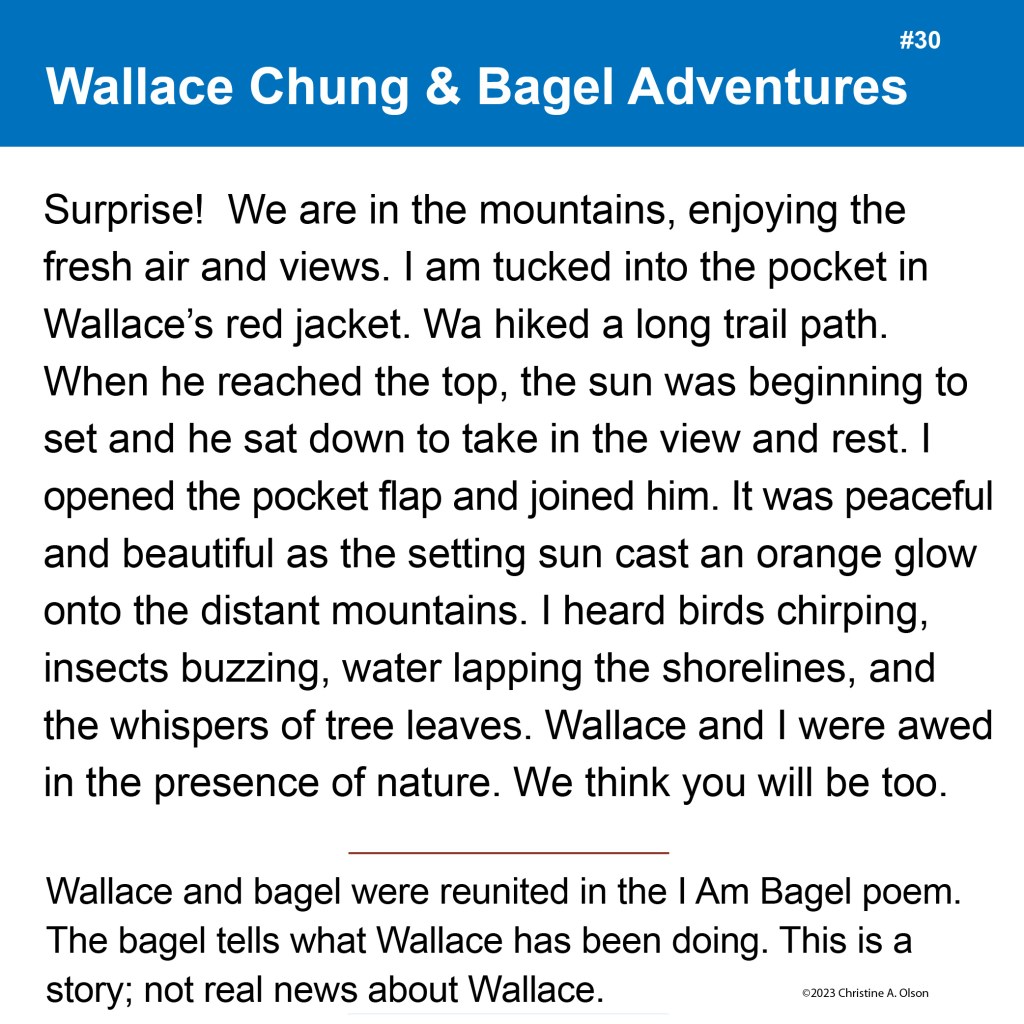 #30

Wallace Chung & Bagel Adventures

Surprise!  We are in the mountains, enjoying the fresh air and views. I am tucked into the pocket in Wallace's red jacket. Wa hiked a long trail path. When he reached the top, the sun was beginning to set and he sat down to take in the view and rest. I opened the pocket flap and joined him. It was peaceful and beautiful as the setting sun cast an orange glow onto the distant mountains. I heard birds chirping, insects buzzing, water lapping the shorelines, and the whispers of tree leaves. Wallace and I were awed in the presence of nature. We think you will be too.

Wallace and bagel were reunited in the I Am Bagel poem. The bagel tells what Wallace has been doing. This is a story; not real news about Wallace.

©2023 Christine A. Olson